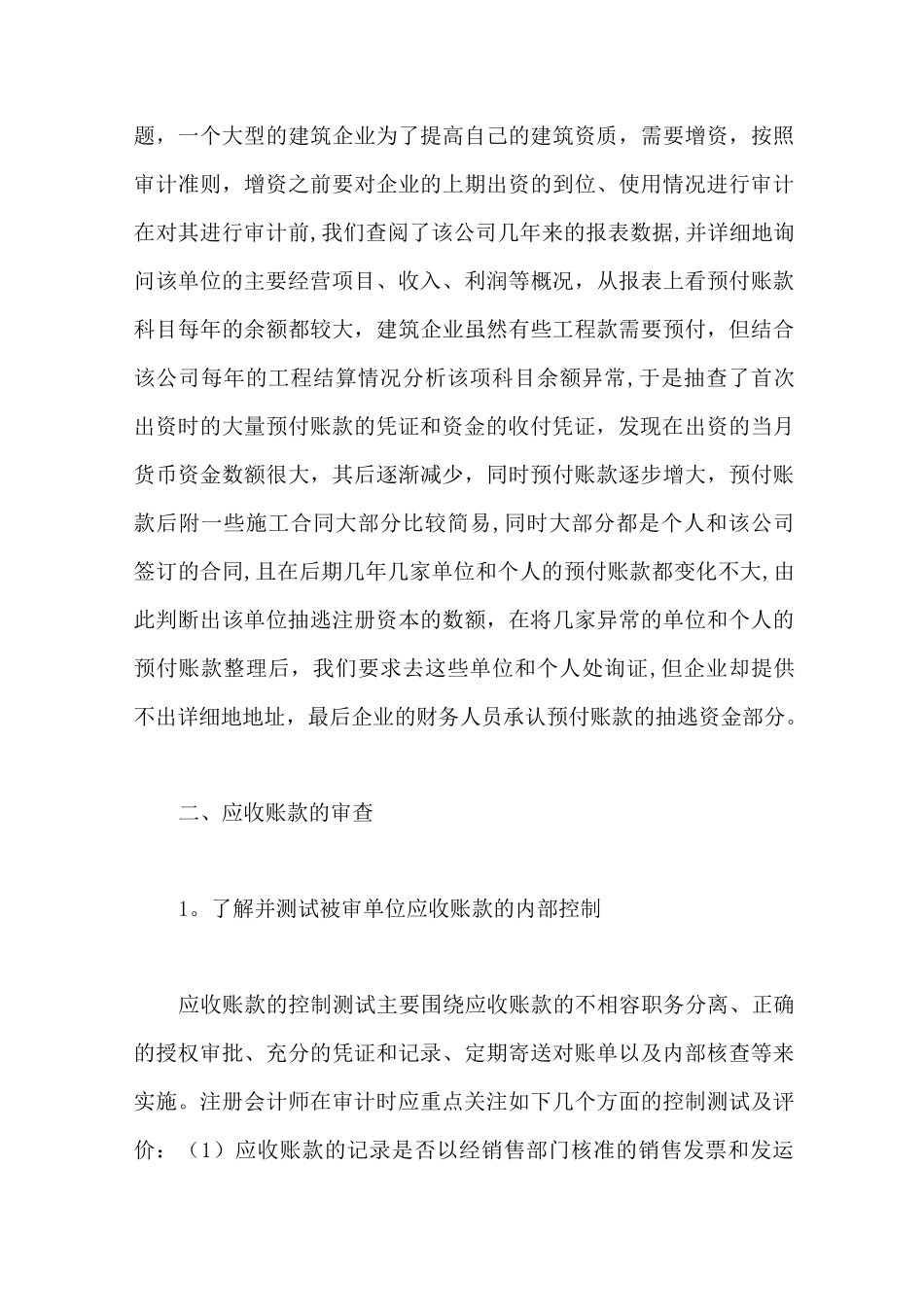 题，一个大型的建筑企业为了提高自己的建筑资质，需要增资，按照审计准则，增资之前要对企业的上期出资的到位、使用情况进行审计在对其进行审计前,我们查阅了该公司几年来的报表数据,并详细地询问该单位的主要经营项目、收入、利润等概况，从报表上看预付账款科目每年的余额都较大，建筑企业虽然有些工程款需要预付，但结合该公司每年的工程结算情况分析该项科目余额异常,于是抽查了首次出资时的大量预付账款的凭证和资金的收付凭证，发现在出资的当月货币资金数额很大，其后逐渐减少，同时预付账款逐步增大，预付账款后附一些施工合同大部分比较简易,同时大部分都是个人和该公司签订的合同,且在后期几年几家单位和个人的预付账款都变化不大,由此判断出该单位抽逃注册资本的数额，在将几家异常的单位和个人的预付账款整理后，我们要求去这些单位和个人处询证,但企业却提供不出详细地地址，最后企业的财务人员承认预付账款的抽逃资金部分。

二、应收账款的审查

1。了解并测试被审单位应收账款的内部控制

应收账款的控制测试主要围绕应收账款的不相容职务分离、正确的授权审批、充分的凭证和记录、定期寄送对账单以及内部核查等来实施。注册会计师在审计时应重点关注如下几个方面的控制测试及评价：（1）应收账款的记录是否以经销售部门核准的销售发票和发运